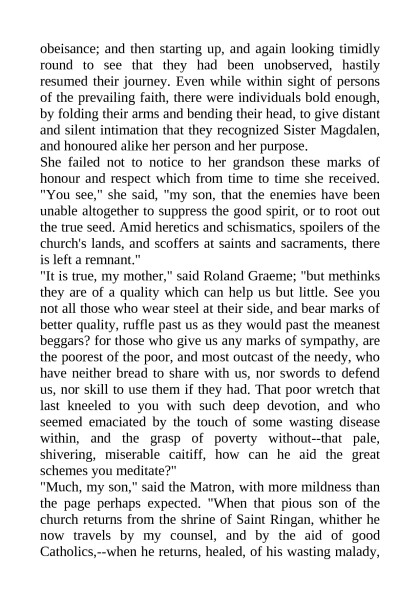 obeisance; and then starting up, and again looking timidly round to see that they had been unobserved, hastily resumed their journey. Even while within sight of persons of the prevailing faith, there were individuals bold enough, by folding their arms and bending their head, to give distant and silent intimation that they recognized Sister Magdalen, and honoured alike her person and her purpose.
She failed not to notice to her grandson these marks of honour and respect which from time to time she received. "You see," she said, "my son, that the enemies have been unable altogether to suppress the good spirit, or to root out the true seed. Amid heretics and schismatics, spoilers of the church's lands, and scoffers at saints and sacraments, there is left a remnant."
"It is true, my mother," said Roland Graeme; "but methinks they are of a quality which can help us but little. See you not all those who wear steel at their side, and bear marks of better quality, ruffle past us as they would past the meanest beggars? for those who give us any marks of sympathy, are the poorest of the poor, and most outcast of the needy, who have neither bread to share with us, nor swords to defend us, nor skill to use them if they had. That poor wretch that last kneeled to you with such deep devotion, and who seemed emaciated by the touch of some wasting disease within, and the grasp of poverty without--that pale, shivering, miserable caitiff, how can he aid the great schemes you meditate?"
"Much, my son," said the Matron, with more mildness than the page perhaps expected. "When that pious son of the church returns from the shrine of Saint Ringan, whither he now travels by my counsel, and by the aid of good Catholics,--when he returns, healed, of his wasting malady,